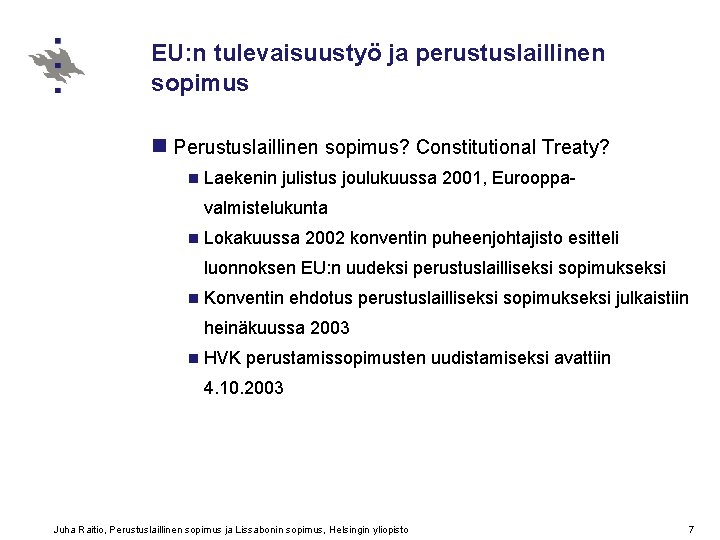 EU:n tulevaisuustyö ja perustuslaillinen sopimus

Perustuslaillinen sopimus? Constitutional Treaty?

Laekenin julistus joulukuussa 2001, Eurooppa-valmistelukunta

Lokakuussa 2002 konventin puheenjohtajisto esitteli luonnoksen EU:n uudeksi perustuslailliseksi sopimukseksi

Konventin ehdotus perustuslailliseksi sopimukseksi julkaistiin heinäkuussa 2003

HVK perustamissopimusten uudistamiseksi avattiin 4.10.2003

Juha Raitio, Perustuslaillinen sopimus ja Lissabonin sopimus, Helsingin yliopisto

7